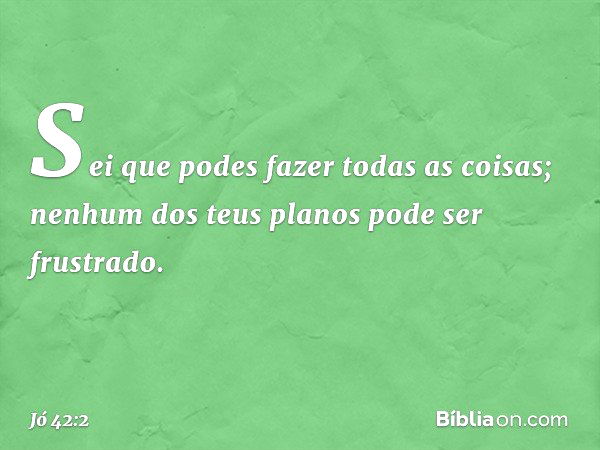 Sei que podes fazer todas as coisas; nenhum dos teus planos pode ser frustrado.

Jó 42:2

Bíbliaon.com